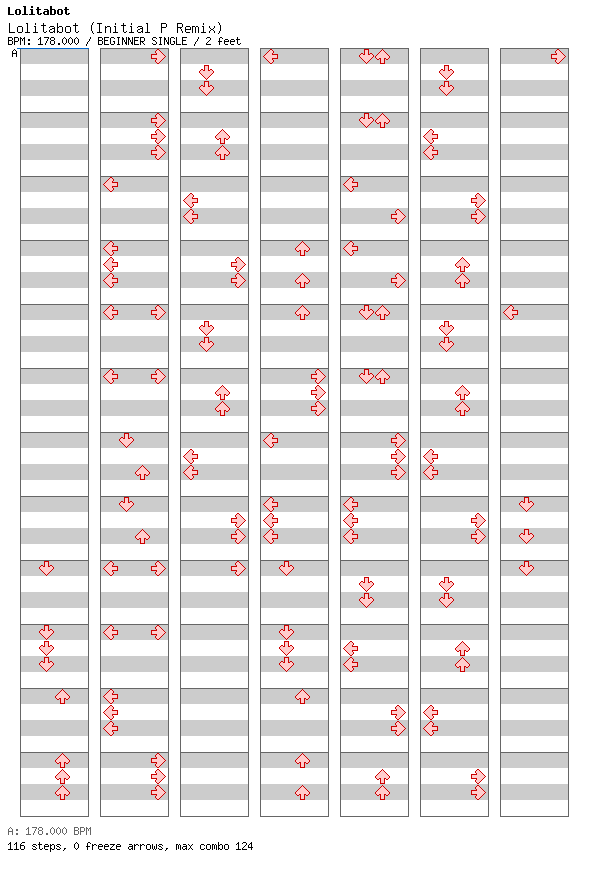 Lolitabot
Lolitabot (Initial P Remix)
BPM: 178.000 / BEGINNER SINGLE / 2 feet

A

A: 178.000 BPM
116 steps, 0 freeze arrows, max combo 124